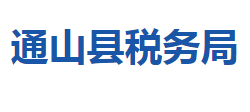 通山县税务局